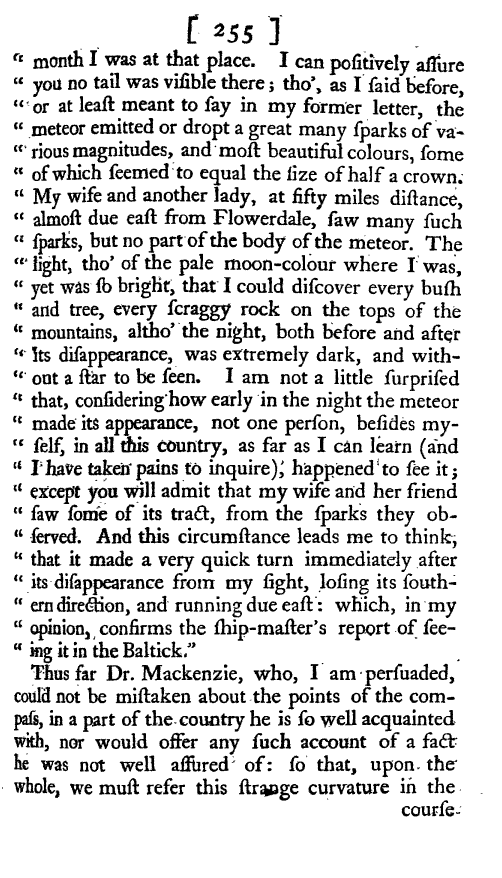 [ 255 ]

" month I was at that place. I can poſitively aſſure " you no tail was viſible there; tho', as I ſaid before, " or at leaſt meant to ſay in my former letter, the " meteor emitted or dropt a great many ſparks of various magnitudes, and moſt beautiful colours, ſome " of which ſeemed to equal the ſize of half a crown. " My wife and another lady, at fifty miles diſtance, " almoſt due eaſt from Flowerdale, ſaw many ſuch " ſparks, but no part of the body of the meteor. The " light, tho' of the pale moon-colour where I was, " yet was ſo bright, that I could diſcover every buſh " and tree, every ſcraggy rock on the tops of the " mountains, altho' the night, both before and after " its diſappearance, was extremely dark, and without a ſtar to be ſeen. I am not a little ſurpriſed " that, conſidering how early in the night the meteor " made its appearance, not one perſon, beſides myſelf, in all this country, as far as I can learn (and " I have taken pains to inquire), happened to ſee it; " except you will admit that my wife and her friend " ſaw ſome of its tract, from the ſparks they obſerved. And this circumſtance leads me to think, " that it made a very quick turn immediately after " its diſappearance from my ſight, loſing its ſouthern direction, and running due eaſt: which, in my " opinion, confirms the ſhip-maſter's report of ſeeing it in the Baltick."

Thus far Dr. Mackenzie, who, I am perſuaded, could not be miſtaken about the points of the compaſs, in a part of the country he is ſo well acquainted with, nor would offer any ſuch account of a fact he was not well aſſured of: ſo that, upon the whole, we muſt refer this ſtrange curvature in the

courſe